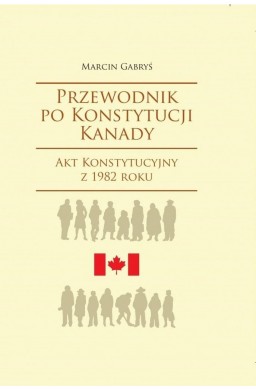 Marcin Gabryś

Przewodnik po Konstytucji Kanady

Akt Konstytucyjny z 1982 roku